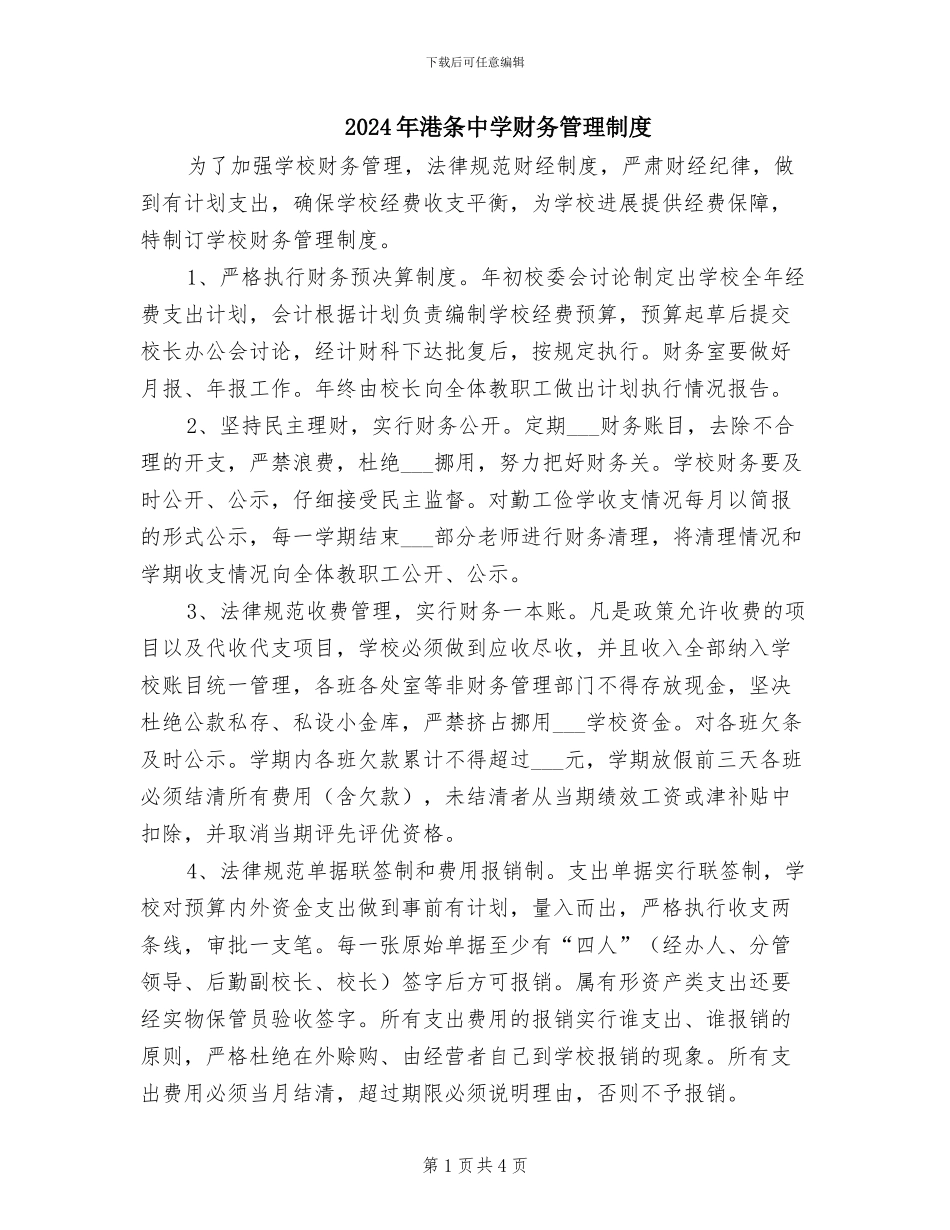 下载后可任意编辑

2024年港条中学财务管理制度

为了加强学校财务管理，法律规范财经制度，严肃财经纪律，做到有计划支出，确保学校经费收支平衡，为学校进展提供经费保障，特制订学校财务管理制度。

1、严格执行财务预决算制度。年初校委会讨论制定出学校全年经费支出计划，会计根据计划负责编制学校经费预算，预算起草后提交校长办公会讨论，经计财科下达批复后，按规定执行。财务室要做好月报、年报工作。年终由校长向全体教职工做出计划执行情况报告。

2、坚持民主理财，实行财务公开。定期____财务账目，去除不合理的开支，严禁浪费，杜绝____挪用，努力把好财务关。学校财务要及时公开、公示，仔细接受民主监督。对勤工俭学收支情况每月以简报的形式公示，每一学期结束____部分老师进行财务清理，将清理情况和学期收支情况向全体教职工公开、公示。

3、法律规范收费管理，实行财务一本账。凡是政策允许收费的项目以及代收代支项目，学校必须做到应收尽收，并且收入全部纳入学校账目统一管理，各班各处室等非财务管理部门不得存放现金，坚决杜绝公款私存、私设小金库，严禁挤占挪用____学校资金。对各班欠条及时公示。学期内各班欠款累计不得超过____元，学期放假前三天各班必须结清所有费用（含欠款），未结清者从当期绩效工资或津补贴中扣除，并取消当期评先评优资格。

4、法律规范单据联签制和费用报销制。支出单据实行联签制，学校对预算内外资金支出做到事前有计划，量入而出，严格执行收支两条线，审批一支笔。每一张原始单据至少有“四人”（经办人、分管领导、后勤副校长、校长）签字后方可报销。属有形资产类支出还要经实物保管员验收签字。所有支出费用的报销实行谁支出、谁报销的原则，严格杜绝在外赊购、由经营者自己到学校报销的现象。所有支出费用必须当月结清，超过期限必须说明理由，否则不予报销。

第1页共4页